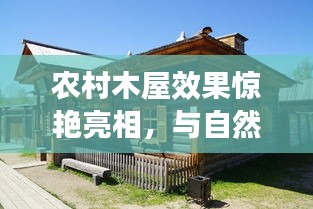 农村木屋效果惊艳亮相，与自然